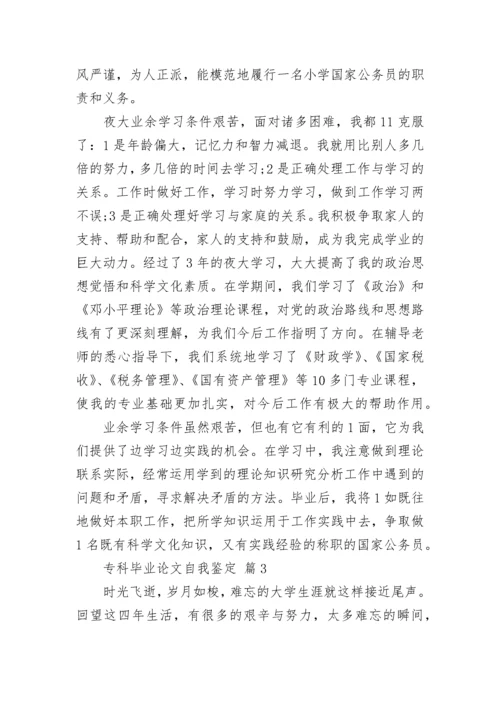 风严谨，为人正派，能模范地履行一名小学国家公务员的职责和义务。

夜大业余学习条件艰苦，面对诸多困难，我都11克服了：1是年龄偏大，记忆力和智力减退。我就用比别人多几倍的努力，多几倍的时间去学习;2是正确处理工作与学习的关系。工作时做好工作，学习时努力学习，做到工作学习两不误;3是正确处理好学习与家庭的关系。我积极争取家人的支持、帮助和配合，家人的支持和鼓励，成为我完成学业的巨大动力。经过了3年的夜大学习，大大提高了我的政治思想觉悟和科学文化素质。在学期间，我们学习了《政治》和《邓小平理论》等政治理论课程，对党的政治路线和思想路线有了更深刻理解，为我们今后工作指明了方向。在辅导老师的悉心指导下，我们系统地学习了《财政学》、《国家税收》、《税务管理》、《国有资产管理》等10多门专业课程，使我的专业基础更加扎实，对今后工作有极大的帮助作用。

业余学习条件虽然艰苦，但也有它有利的1面，它为我们提供了边学习边实践的机会。在学习中，我注意做到理论联系实际，经常运用学到的理论知识研究分析工作中遇到的问题和矛盾，寻求解决矛盾的方法。毕业后，我将1如既往地做好本职工作，把所学知识运用于工作实践中去，争取做1名既有科学文化知识，又有实践经验的称职的国家公务员。

专科毕业论文自我鉴定 篇3

时光飞逝，岁月如梭，难忘的大学生涯就这样接近尾声。回望这四年生活，有很多的艰辛与努力，太多难忘的瞬间，